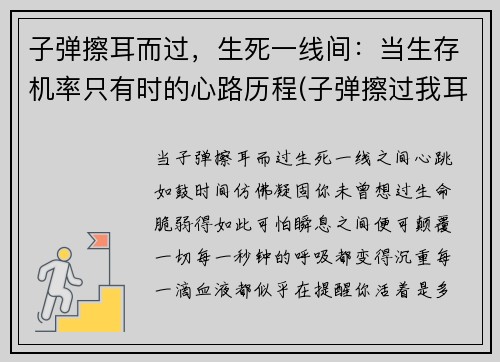 子弹擦耳而过，生死一线间：当生存机率只有时的心路历程(子弹擦过我耳

当子弹擦耳而过生死一线之间心跳如鼓时间仿佛凝固你未曾想过生命脆弱得如此可怕瞬息之间便可颠覆一切每一秒钟的呼吸都变得沉重每一滴血液都似乎在提醒你活着是多